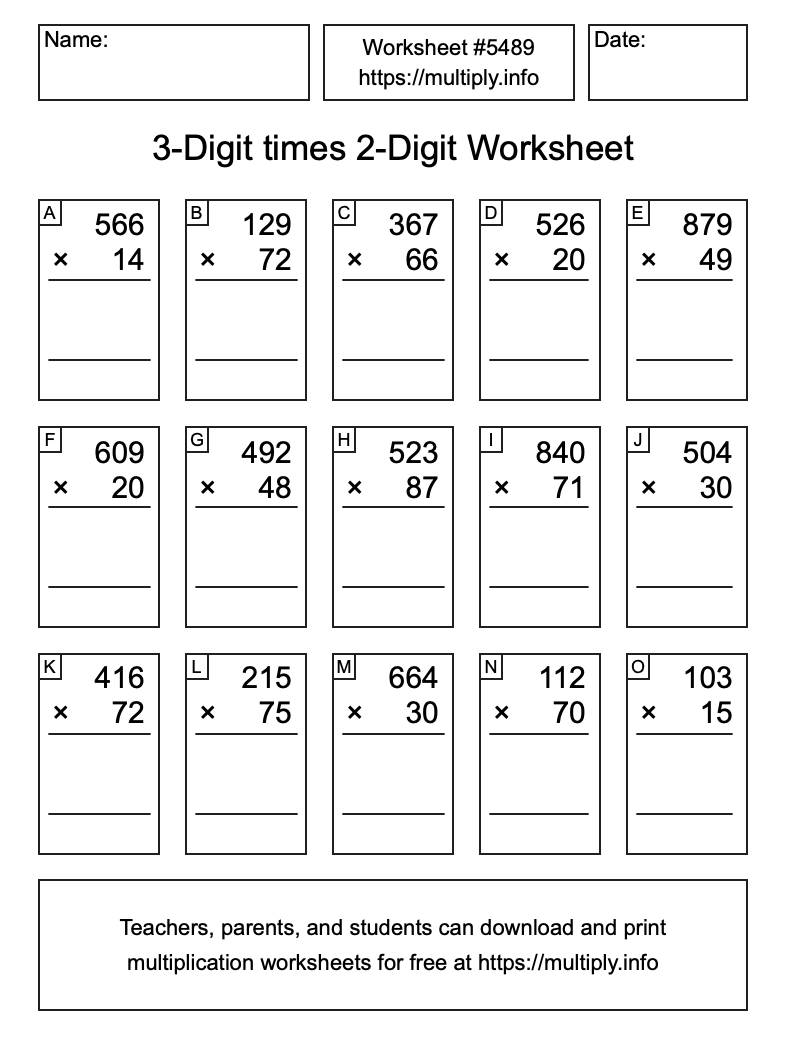 Name:

Worksheet #5489
https://multiply.info

Date:

3-Digit times 2-Digit Worksheet

A
566
× 14

B
129
× 72

C
367
× 66

D
526
× 20

E
879
× 49

F
609
× 20

G
492
× 48

H
523
× 87

I
840
× 71

J
504
× 30

K
416
× 72

L
215
× 75

M
664
× 30

N
112
× 70

O
103
× 15

Teachers, parents, and students can download and print multiplication worksheets for free at https://multiply.info